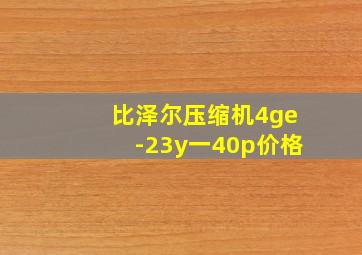 比泽尔压缩机4ge-23y一40p价格